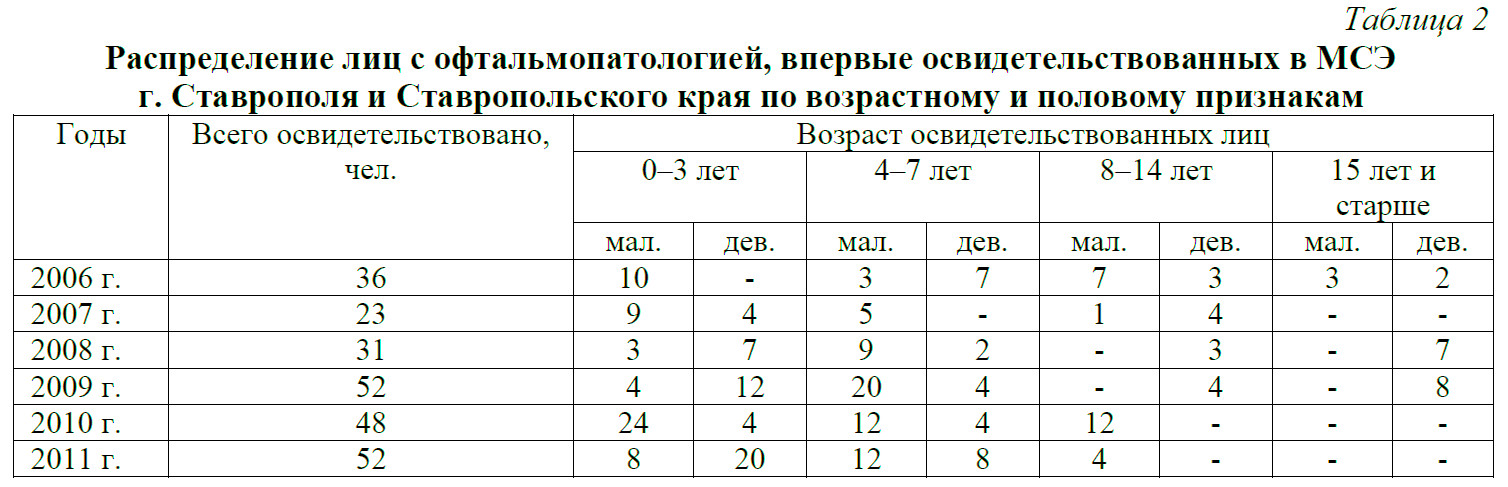 Таблица 2

Распределение лиц с офтальмопатологией, впервые освидетельствованных в МСЭ г. Ставрополя и Ставропольского края по возрастному и половому признакам

| Годы | Всего освидетельствовано, чел. | Возраст освидетельствованных лиц | | | | | | | |
|---|---|---|---|---|---|---|---|---|---|
| | | 0–3 лет | | 4–7 лет | | 8–14 лет | | 15 лет и старше | |
| | | мал. | дев. | мал. | дев. | мал. | дев. | мал. | дев. |
| 2006 г. | 36 | 10 | - | 3 | 7 | 7 | 3 | 3 | 2 |
| 2007 г. | 23 | 9 | 4 | 5 | - | 1 | 4 | - | - |
| 2008 г. | 31 | 3 | 7 | 9 | 2 | - | 3 | - | 7 |
| 2009 г. | 52 | 4 | 12 | 20 | 4 | - | 4 | - | 8 |
| 2010 г. | 48 | 24 | 4 | 12 | 4 | 12 | - | - | - |
| 2011 г. | 52 | 8 | 20 | 12 | 8 | 4 | - | - | - |